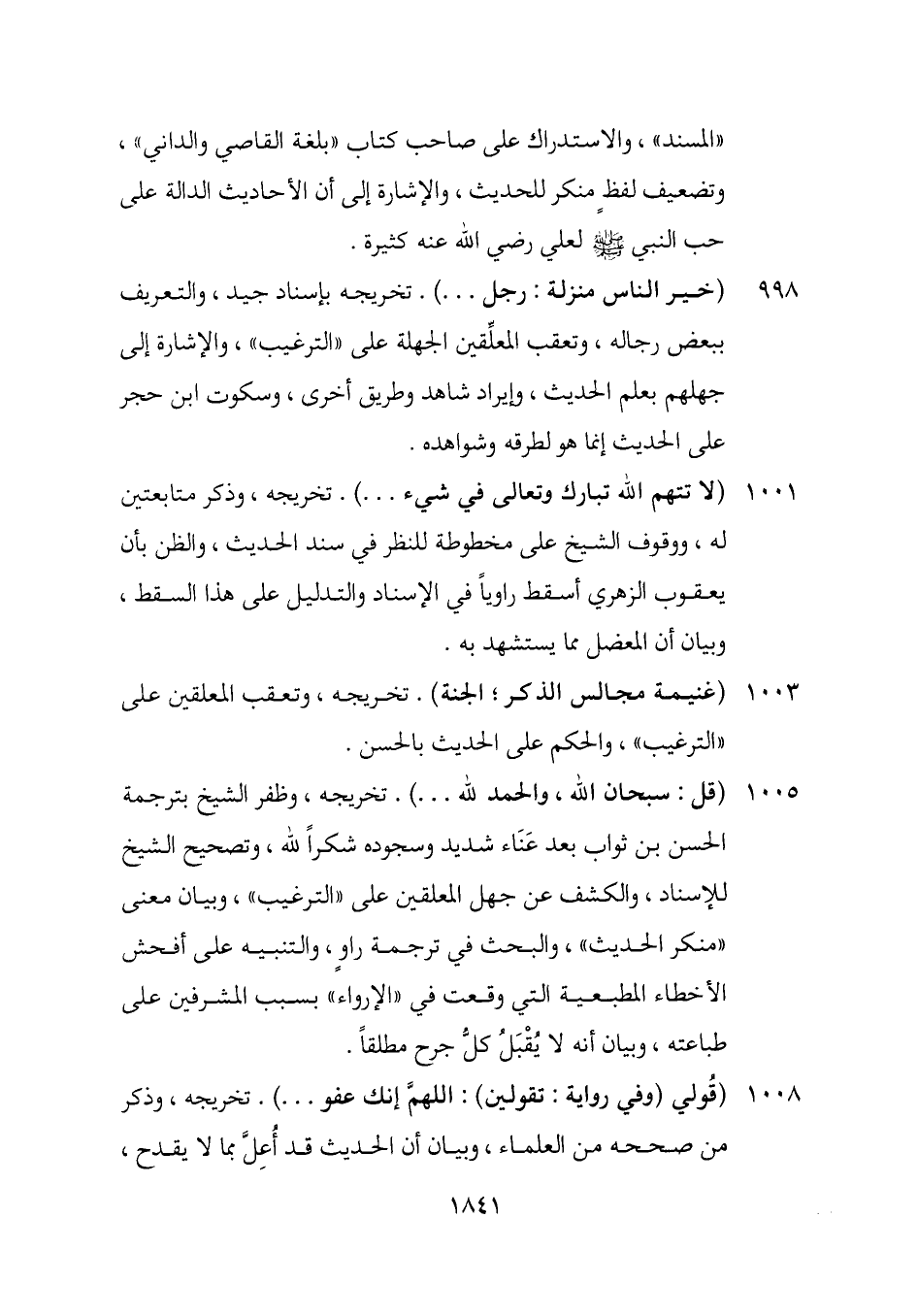 «المسند» ، والاستدراك على صاحب كتاب «بلغة القاصي والداني» ، وتضعيف لفظٍ منكر للحديث ، والإشارة إلى أن الأحاديث الدالة على حب النبي ﷺ لعلي رضي الله عنه كثيرة .

٩٩٨ (خير الناس منزلة : رجل . . .) . تخريجه بإسناد جيد ، والتعريف ببعض رجاله ، وتعقب المعلِّقين الجهلة على «الترغيب» ، والإشارة إلى جهلهم بعلم الحديث ، وإيراد شاهد وطريق أخرى ، وسكوت ابن حجر على الحديث إنما هو لطرقه وشواهده .

١٠٠١ (لا تتهم الله تبارك وتعالى في شيء . . .) . تخريجه ، وذكر متابعتين له ، ووقوف الشيخ على مخطوطة للنظر في سند الحديث ، والظن بأن يعقوب الزهري أسقط راوياً في الإسناد والتدليل على هذا السقط ، وبيان أن المعضل مما يستشهد به .

١٠٠٣ (غنيمة مجالس الذكر ؛ الجنة) . تخريجه ، وتعقب المعلقين على «الترغيب» ، والحكم على الحديث بالحسن .

١٠٠٥ (قل : سبحان الله ، والحمد لله . . .) . تخريجه ، وظفر الشيخ بترجمة الحسن بن ثواب بعد عَنَاء شديد وسجوده شكراً لله ، وتصحيح الشيخ للإسناد ، والكشف عن جهل المعلقين على «الترغيب» ، وبيان معنى «منكر الحديث» ، والبحث في ترجمة راوٍ ، والتنبيه على أفحش الأخطاء المطبعية التي وقعت في «الإرواء» بسبب المشرفين على طباعته ، وبيان أنه لا يُقْبَلُ كلُّ جرح مطلقاً .

١٠٠٨ (قُولي (وفي رواية : تقولين) : اللهمَّ إنك عفو . . .) . تخريجه ، وذكر من صححه من العلماء ، وبيان أن الحديث قد أُعِلَّ بما لا يقدح ،

١٨٤١